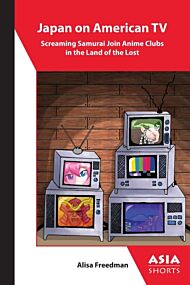 Japan on American TV

Screaming Samurai Join Anime Clubs in the Land of the Lost

Alisa Freedman

ASIA SHORTS